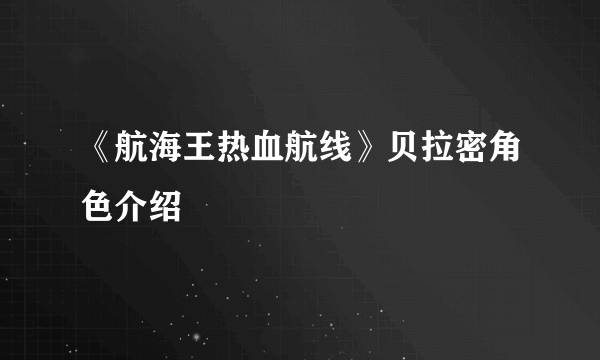 《航海王热血航线》贝拉密角色介绍